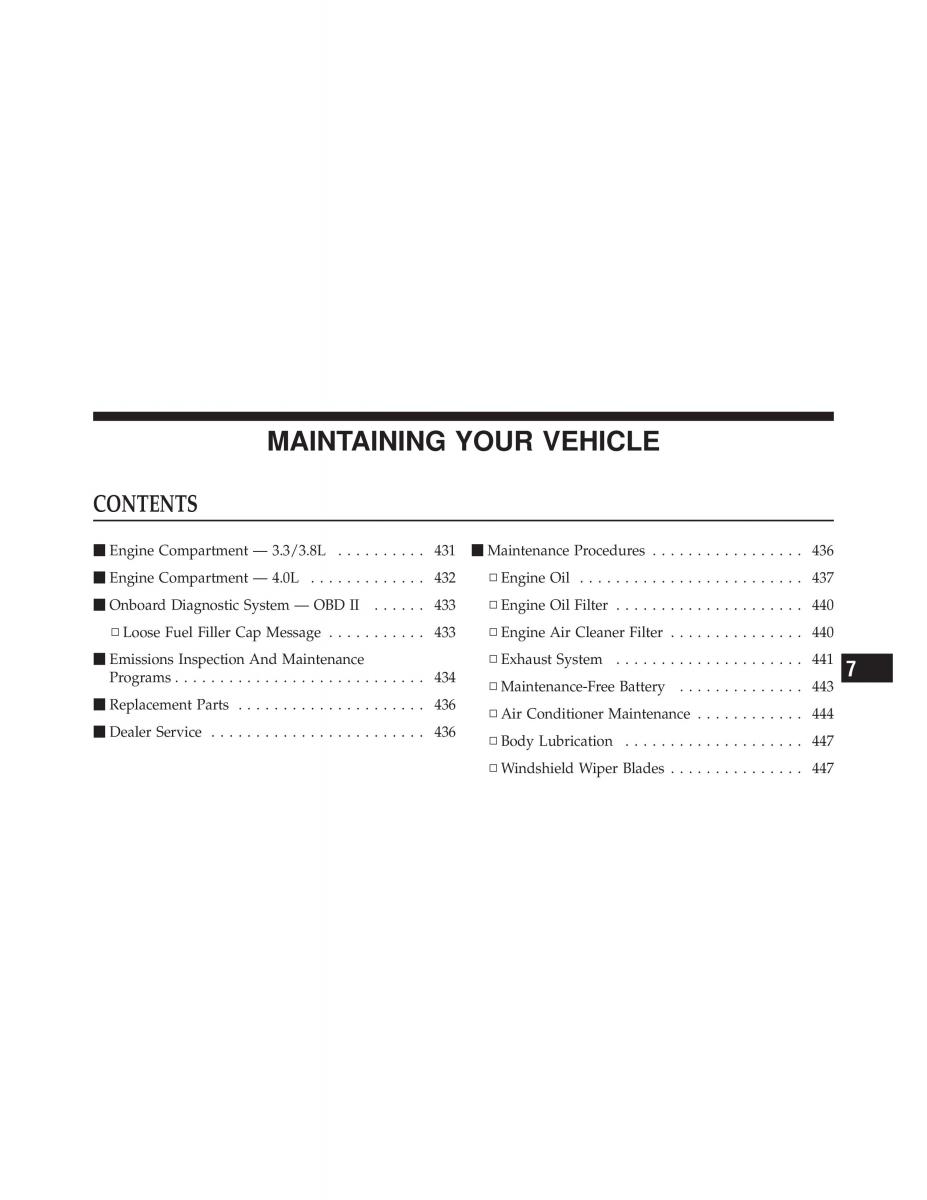 MAINTAINING YOUR VEHICLE

CONTENTS

■ Engine Compartment — 3.3/3.8L . . . . . . . . . . 431

■ Engine Compartment — 4.0L . . . . . . . . . . . . . 432

■ Onboard Diagnostic System — OBD II . . . . . . 433

□ Loose Fuel Filler Cap Message . . . . . . . . . . . 433

■ Emissions Inspection And Maintenance Programs . . . . . . . . . . . . . . . . . . . . . . . . . . . . 434

■ Replacement Parts . . . . . . . . . . . . . . . . . . . . . 436

■ Dealer Service . . . . . . . . . . . . . . . . . . . . . . . . 436

■ Maintenance Procedures . . . . . . . . . . . . . . . . . 436

□ Engine Oil . . . . . . . . . . . . . . . . . . . . . . . . . 437

□ Engine Oil Filter . . . . . . . . . . . . . . . . . . . . . 440

□ Engine Air Cleaner Filter . . . . . . . . . . . . . . . 440

□ Exhaust System . . . . . . . . . . . . . . . . . . . . . 441

□ Maintenance-Free Battery . . . . . . . . . . . . . . 443

□ Air Conditioner Maintenance . . . . . . . . . . . . 444

□ Body Lubrication . . . . . . . . . . . . . . . . . . . . 447

□ Windshield Wiper Blades . . . . . . . . . . . . . . . 447

7